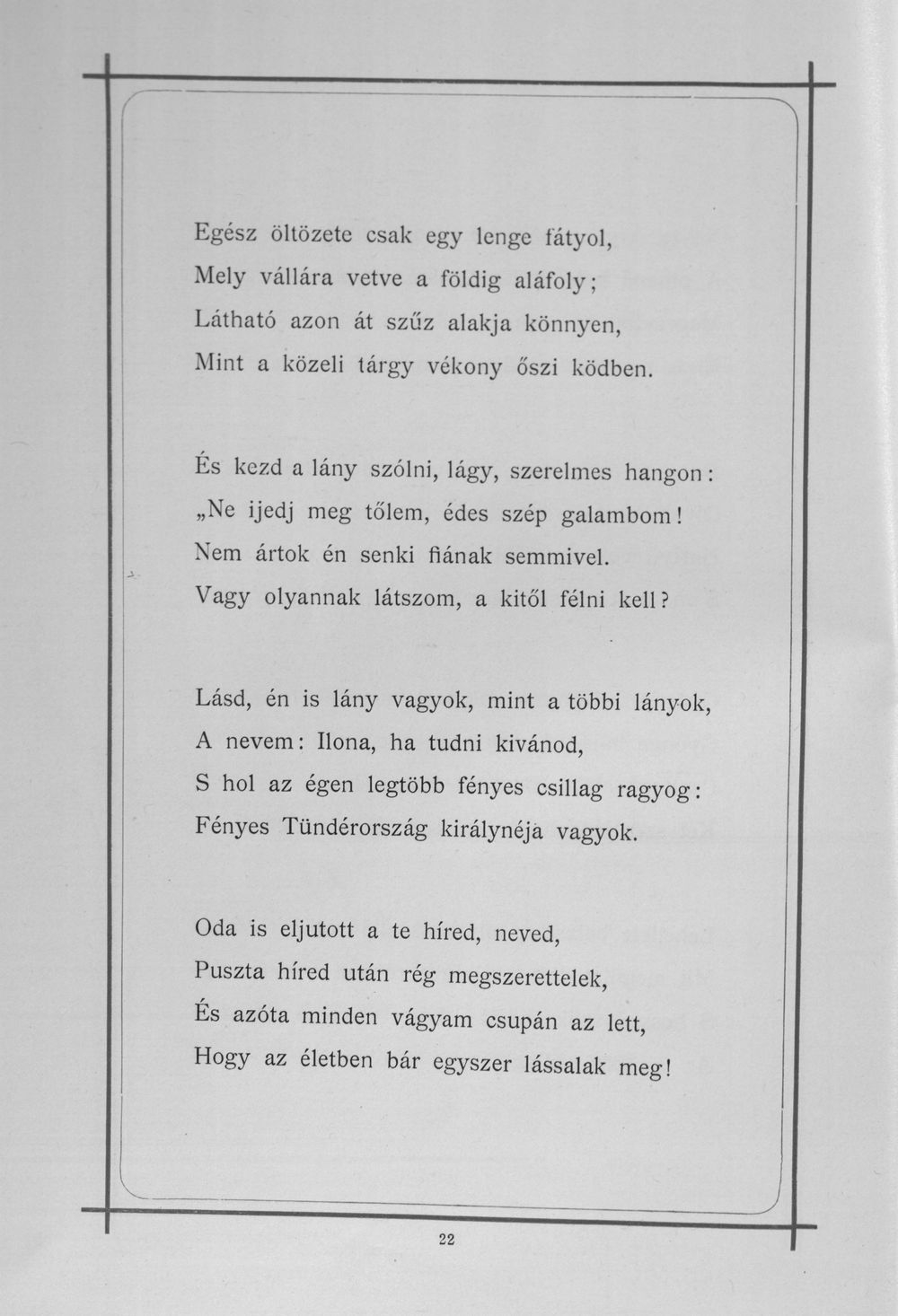 Egész öltözete csak egy lenge fátyol,
Mely vállára vetve a földig aláfoly;
Látható azon át szűz alakja könnyen,
Mint a közeli tárgy vékony őszi ködben.

És kezd a lány szólni, lágy, szerelmes hangon:
„Ne ijedj meg tőlem, édes szép galambom!
Nem ártok én senki fiának semmivel.
Vagy olyannak látszom, a kitől félni kell?

Lásd, én is lány vagyok, mint a többi lányok,
A nevem: Ilona, ha tudni kivánod,
S hol az égen legtöbb fényes csillag ragyog:
Fényes Tündérország királynéja vagyok.

Oda is eljutott a te híred, neved,
Puszta híred után rég megszerettelek,
És azóta minden vágyam csupán az lett,
Hogy az életben bár egyszer lássalak meg!

22